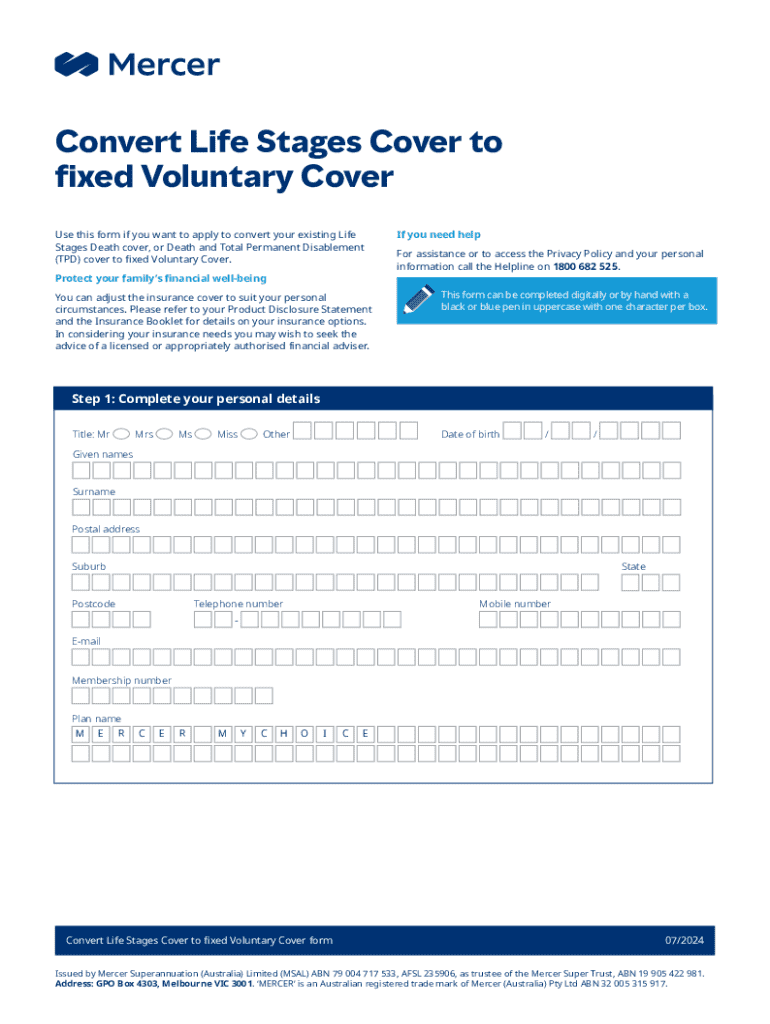 Mercer

Convert Life Stages Cover to fixed Voluntary Cover

Use this form if you want to apply to convert your existing Life Stages Death cover, or Death and Total Permanent Disablement (TPD) cover to fixed Voluntary Cover.

Protect your family's financial well-being

You can adjust the insurance cover to suit your personal circumstances. Please refer to your Product Disclosure Statement and the Insurance Booklet for details on your insurance options. In considering your insurance needs you may wish to seek the advice of a licensed or appropriately authorised financial adviser.

If you need help

For assistance or to access the Privacy Policy and your personal information call the Helpline on 1800 682 525.

This form can be completed digitally or by hand with a black or blue pen in uppercase with one character per box.

Step 1: Complete your personal details

Title: Mr Mrs Ms Miss Other

Date of birth / /

Given names

Surname

Postal address

Suburb

State

Postcode

Telephone number

-

Mobile number

E-mail

Membership number

Plan name

M E R C E R M Y C H O I C E

Convert Life Stages Cover to fixed Voluntary Cover form

07/2024

Issued by Mercer Superannuation (Australia) Limited (MSAL) ABN 79 004 717 533, AFSL 235906, as trustee of the Mercer Super Trust, ABN 19 905 422 981. Address: GPO Box 4303, Melbourne VIC 3001. 'MERCER' is an Australian registered trade mark of Mercer (Australia) Pty Ltd ABN 32 005 315 917.